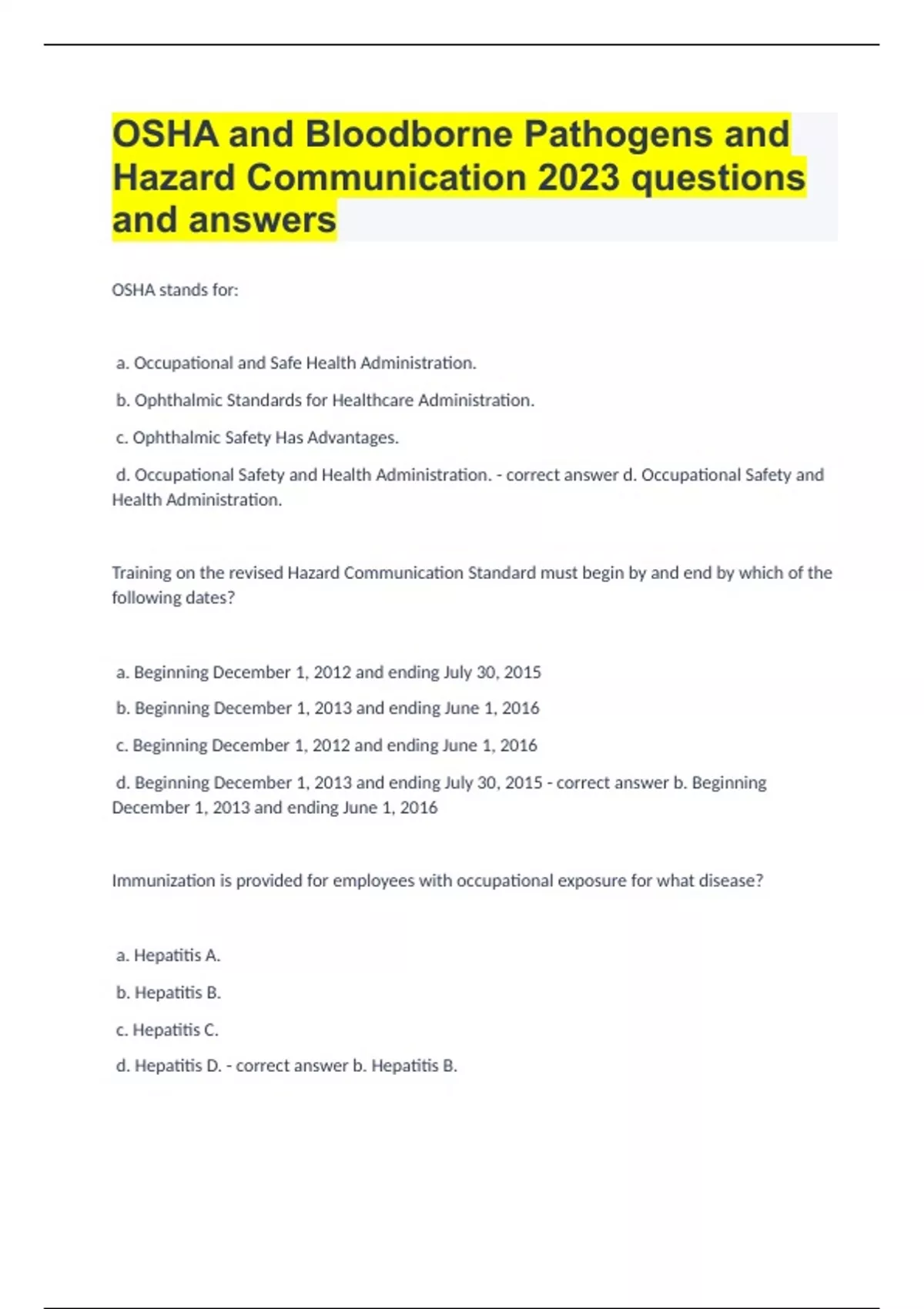 OSHA and Bloodborne Pathogens and Hazard Communication 2023 questions and answers

OSHA stands for:

a. Occupational and Safe Health Administration.

b. Ophthalmic Standards for Healthcare Administration.

c. Ophthalmic Safety Has Advantages.

d. Occupational Safety and Health Administration. - correct answer d. Occupational Safety and Health Administration.

Training on the revised Hazard Communication Standard must begin by and end by which of the following dates?

a. Beginning December 1, 2012 and ending July 30, 2015

b. Beginning December 1, 2013 and ending June 1, 2016

c. Beginning December 1, 2012 and ending June 1, 2016

d. Beginning December 1, 2013 and ending July 30, 2015 - correct answer b. Beginning December 1, 2013 and ending June 1, 2016

Immunization is provided for employees with occupational exposure for what disease?

a. Hepatitis A.

b. Hepatitis B.

c. Hepatitis C.

d. Hepatitis D. - correct answer b. Hepatitis B.